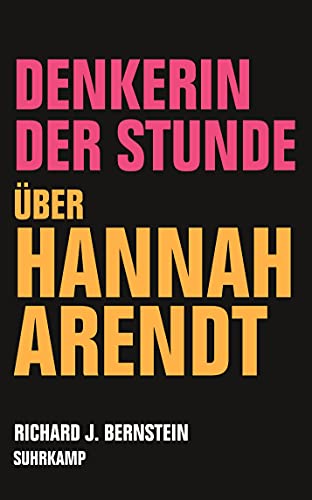 DENKERIN DER STUNDE

ÜBER

HANNAH ARENDT

RICHARD J. BERNSTEIN

SUHRKAMP